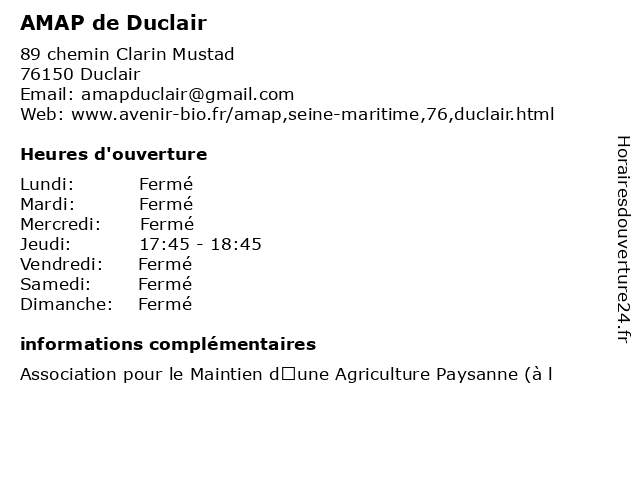 AMAP de Duclair

89 chemin Clarin Mustad
76150 Duclair
Email: amapduclair@gmail.com
Web: www.avenir-bio.fr/amap,seine-maritime,76,duclair.html

Heures d'ouverture

| Lundi: | Fermé |
|---|---|
| Mardi: | Fermé |
| Mercredi: | Fermé |
| Jeudi: | 17:45 - 18:45 |
| Vendredi: | Fermé |
| Samedi: | Fermé |
| Dimanche: | Fermé |

informations complémentaires

Association pour le Maintien d□une Agriculture Paysanne (à l

Horairesdouverture24.fr